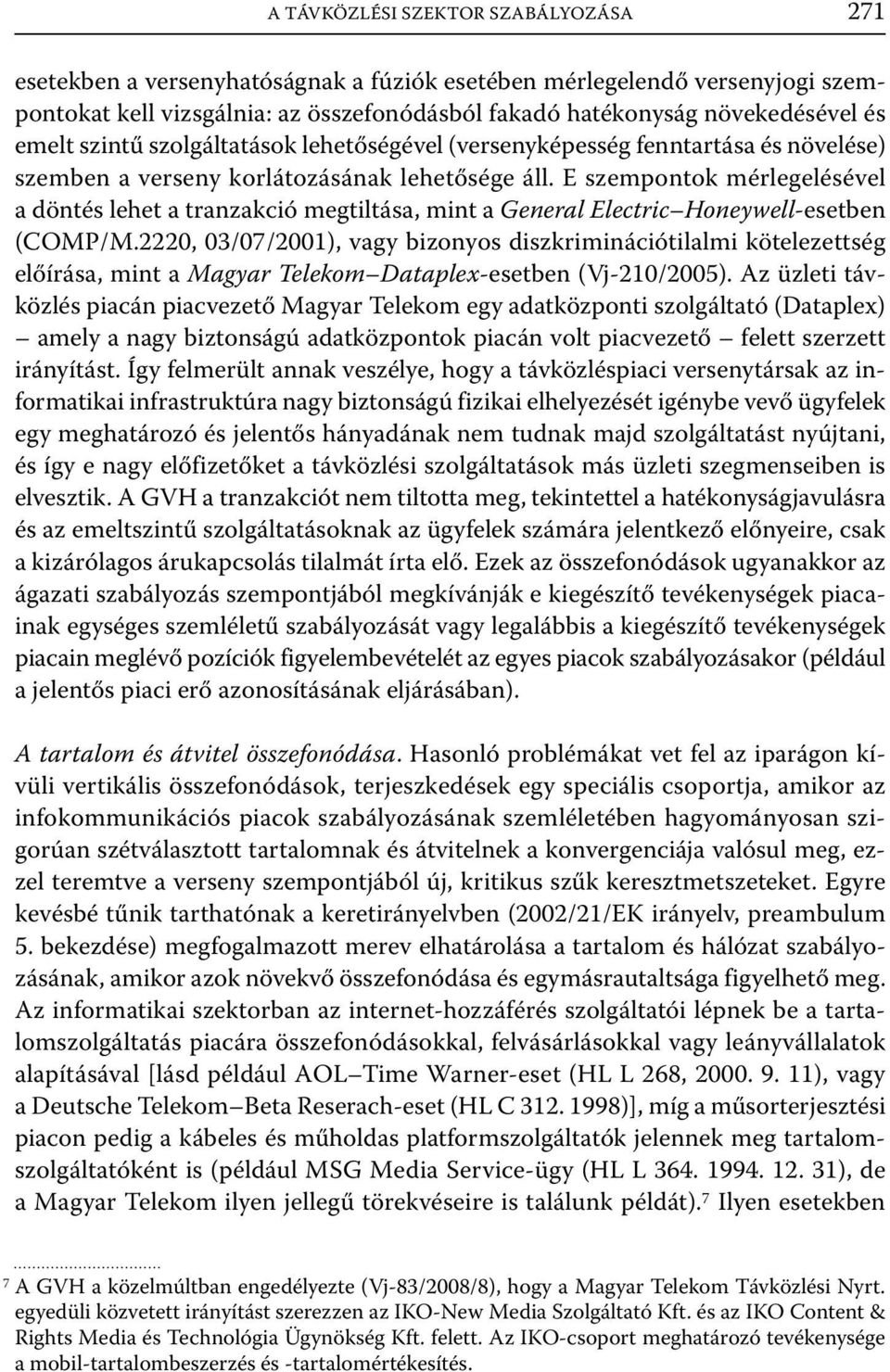 A TÁVKÖZLÉSI SZEKTOR SZABÁLYOZÁSA 271

esetekben a versenyhatóságnak a fúziók esetében mérlegelendő versenyjogi szempontokat kell vizsgálnia: az összefonódásból fakadó hatékonyság növekedésével és emelt szintű szolgáltatások lehetőségével (versenyképesség fenntartása és növelése) szemben a verseny korlátozásának lehetősége áll. E szempontok mérlegelésével a döntés lehet a tranzakció megtiltása, mint a General Electric–Honeywell-esetben (COMP/M.2220, 03/07/2001), vagy bizonyos diszkriminációtilalmi kötelezettség előírása, mint a Magyar Telekom–Dataplex-esetben (Vj-210/2005). Az üzleti távközlés piacán piacvezető Magyar Telekom egy adatközponti szolgáltató (Dataplex) – amely a nagy biztonságú adatközpontok piacán volt piacvezető – felett szerzett irányítást. Így felmerült annak veszélye, hogy a távközléspiaci versenytársak az informatikai infrastruktúra nagy biztonságú fizikai elhelyezését igénybe vevő ügyfelek egy meghatározó és jelentős hányadának nem tudnak majd szolgáltatást nyújtani, és így e nagy előfizetőket a távközlési szolgáltatások más üzleti szegmenseiben is elvesztik. A GVH a tranzakciót nem tiltotta meg, tekintettel a hatékonyságjavulásra és az emeltszintű szolgáltatásoknak az ügyfelek számára jelentkező előnyeire, csak a kizárólagos árukapcsolás tilalmát írta elő. Ezek az összefonódások ugyanakkor az ágazati szabályozás szempontjából megkívánják e kiegészítő tevékenységek piacainak egységes szemléletű szabályozását vagy legalábbis a kiegészítő tevékenységek piacain meglévő pozíciók figyelembevételét az egyes piacok szabályozásakor (például a jelentős piaci erő azonosításának eljárásában).

A tartalom és átvitel összefonódása. Hasonló problémákat vet fel az iparágon kívüli vertikális összefonódások, terjeszkedések egy speciális csoportja, amikor az infokommunikációs piacok szabályozásának szemléletében hagyományosan szigorúan szétválasztott tartalomnak és átvitelnek a konvergenciája valósul meg, ezzel teremtve a verseny szempontjából új, kritikus szűk keresztmetszeteket. Egyre kevésbé tűnik tarthatónak a keretirányelvben (2002/21/EK irányelv, preambulum 5. bekezdése) megfogalmazott merev elhatárolása a tartalom és hálózat szabályozásának, amikor azok növekvő összefonódása és egymásrautaltsága figyelhető meg. Az informatikai szektorban az internet-hozzáférés szolgáltatói lépnek be a tartalomszolgáltatás piacára összefonódásokkal, felvásárlásokkal vagy leányvállalatok alapításával [lásd például AOL–Time Warner-eset (HL L 268, 2000. 9. 11), vagy a Deutsche Telekom–Beta Reserach-eset (HL C 312. 1998)], míg a műsorterjesztési piacon pedig a kábeles és műholdas platformszolgáltatók jelennek meg tartalomszolgáltatóként is (például MSG Media Service-ügy (HL L 364. 1994. 12. 31), de a Magyar Telekom ilyen jellegű törekvéseire is találunk példát).$^7$ Ilyen esetekben

$^7$ A GVH a közelmúltban engedélyezte (Vj-83/2008/8), hogy a Magyar Telekom Távközlési Nyrt. egyedüli közvetett irányítást szerezzen az IKO-New Media Szolgáltató Kft. és az IKO Content & Rights Media és Technológia Ügynökség Kft. felett. Az IKO-csoport meghatározó tevékenysége a mobil-tartalombeszerzés és -tartalomértékesítés.